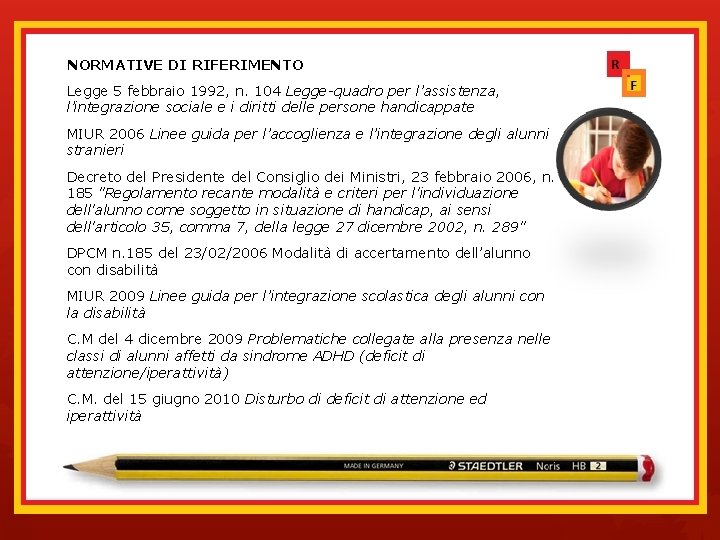 NORMATIVE DI RIFERIMENTO

R
F

Legge 5 febbraio 1992, n. 104 Legge-quadro per l'assistenza, l'integrazione sociale e i diritti delle persone handicappate

MIUR 2006 Linee guida per l'accoglienza e l'integrazione degli alunni stranieri

Decreto del Presidente del Consiglio dei Ministri, 23 febbraio 2006, n. 185 "Regolamento recante modalità e criteri per l'individuazione dell'alunno come soggetto in situazione di handicap, ai sensi dell'articolo 35, comma 7, della legge 27 dicembre 2002, n. 289"

DPCM n.185 del 23/02/2006 Modalità di accertamento dell'alunno con disabilità

MIUR 2009 Linee guida per l'integrazione scolastica degli alunni con la disabilità

C.M del 4 dicembre 2009 Problematiche collegate alla presenza nelle classi di alunni affetti da sindrome ADHD (deficit di attenzione/iperattività)

C.M. del 15 giugno 2010 Disturbo di deficit di attenzione ed iperattività

MADE IN GERMANY STAEDTLER Noris HB 2